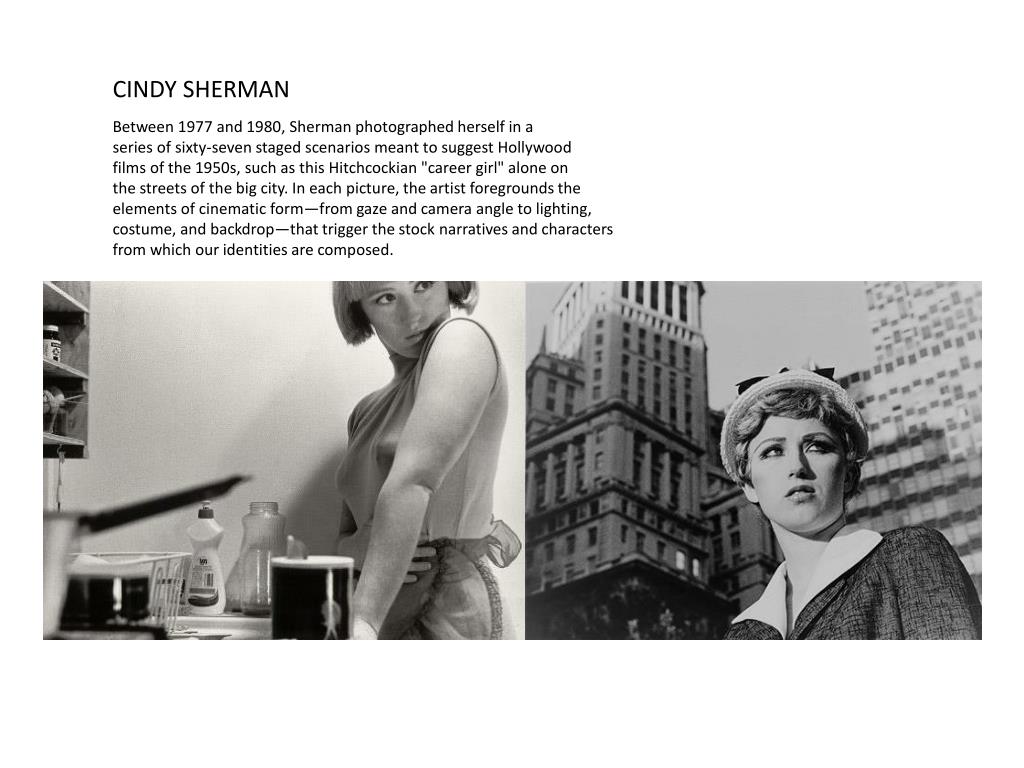 CINDY SHERMAN

Between 1977 and 1980, Sherman photographed herself in a series of sixty-seven staged scenarios meant to suggest Hollywood films of the 1950s, such as this Hitchcockian "career girl" alone on the streets of the big city. In each picture, the artist foregrounds the elements of cinematic form—from gaze and camera angle to lighting, costume, and backdrop—that trigger the stock narratives and characters from which our identities are composed.